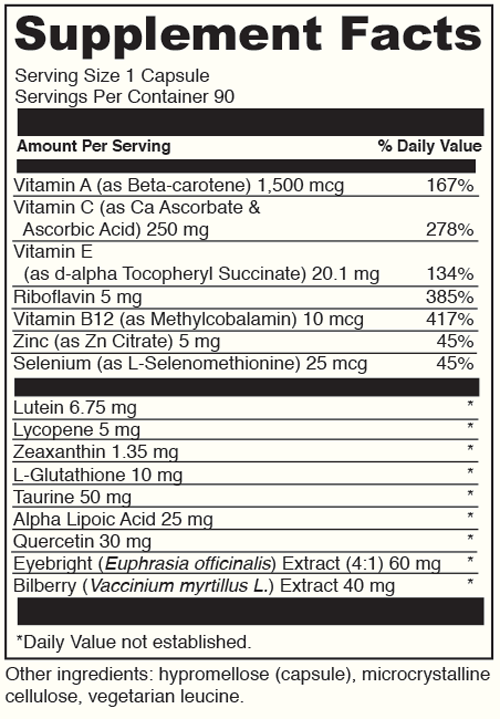 Supplement Facts

Serving Size 1 Capsule
Servings Per Container 90

| Amount Per Serving | % Daily Value |
|---|---|
| Vitamin A (as Beta-carotene) 1,500 mcg | 167% |
| Vitamin C (as Ca Ascorbate & Ascorbic Acid) 250 mg | 278% |
| Vitamin E (as d-alpha Tocopheryl Succinate) 20.1 mg | 134% |
| Riboflavin 5 mg | 385% |
| Vitamin B12 (as Methylcobalamin) 10 mcg | 417% |
| Zinc (as Zn Citrate) 5 mg | 45% |
| Selenium (as L-Selenomethionine) 25 mcg | 45% |
| Lutein 6.75 mg | * |
| Lycopene 5 mg | * |
| Zeaxanthin 1.35 mg | * |
| L-Glutathione 10 mg | * |
| Taurine 50 mg | * |
| Alpha Lipoic Acid 25 mg | * |
| Quercetin 30 mg | * |
| Eyebright (Euphrasia officinalis) Extract (4:1) 60 mg | * |
| Bilberry (Vaccinium myrtillus L.) Extract 40 mg | * |

*Daily Value not established.

Other ingredients: hypromellose (capsule), microcrystalline cellulose, vegetarian leucine.